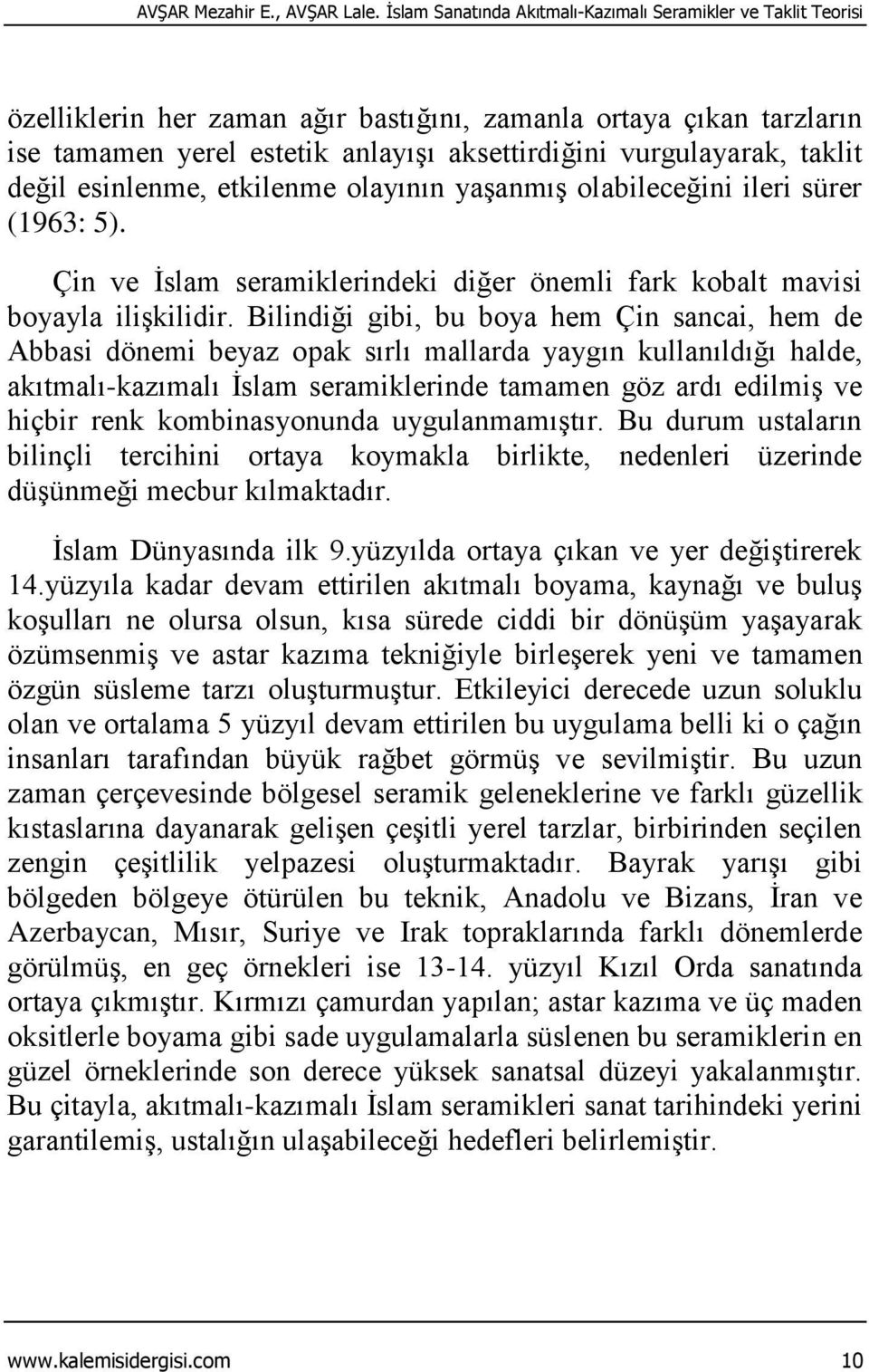 AVŞAR Mezahir E., AVŞAR Lale. İslam Sanatında Akıtmalı-Kazımalı Seramikler ve Taklit Teorisi

özelliklerin her zaman ağır bastığını, zamanla ortaya çıkan tarzların ise tamamen yerel estetik anlayışı aksettirdiğini vurgulayarak, taklit değil esinlenme, etkilenme olayının yaşanmış olabileceğini ileri sürer (1963: 5).

Çin ve İslam seramiklerindeki diğer önemli fark kobalt mavisi boyayla ilişkilidir. Bilindiği gibi, bu boya hem Çin sancai, hem de Abbasi dönemi beyaz opak sırlı mallarda yaygın kullanıldığı halde, akıtmalı-kazımalı İslam seramiklerinde tamamen göz ardı edilmiş ve hiçbir renk kombinasyonunda uygulanmamıştır. Bu durum ustaların bilinçli tercihini ortaya koymakla birlikte, nedenleri üzerinde düşünmeği mecbur kılmaktadır.

İslam Dünyasında ilk 9.yüzyılda ortaya çıkan ve yer değiştirerek 14.yüzyıla kadar devam ettirilen akıtmalı boyama, kaynağı ve buluş koşulları ne olursa olsun, kısa sürede ciddi bir dönüşüm yaşayarak özümsenmiş ve astar kazıma tekniğiyle birleşerek yeni ve tamamen özgün süsleme tarzı oluşturmuştur. Etkileyici derecede uzun soluklu olan ve ortalama 5 yüzyıl devam ettirilen bu uygulama belli ki o çağın insanları tarafından büyük rağbet görmüş ve sevilmiştir. Bu uzun zaman çerçevesinde bölgesel seramik geleneklerine ve farklı güzellik kıstaslarına dayanarak gelişen çeşitli yerel tarzlar, birbirinden seçilen zengin çeşitlilik yelpazesi oluşturmaktadır. Bayrak yarışı gibi bölgeden bölgeye ötürülen bu teknik, Anadolu ve Bizans, İran ve Azerbaycan, Mısır, Suriye ve Irak topraklarında farklı dönemlerde görülmüş, en geç örnekleri ise 13-14. yüzyıl Kızıl Orda sanatında ortaya çıkmıştır. Kırmızı çamurdan yapılan; astar kazıma ve üç maden oksitlerle boyama gibi sade uygulamalarla süslenen bu seramiklerin en güzel örneklerinde son derece yüksek sanatsal düzeyi yakalanmıştır. Bu çitayla, akıtmalı-kazımalı İslam seramikleri sanat tarihindeki yerini garantilemiş, ustalığın ulaşabileceği hedefleri belirlemiştir.

www.kalemisidergisi.com 10